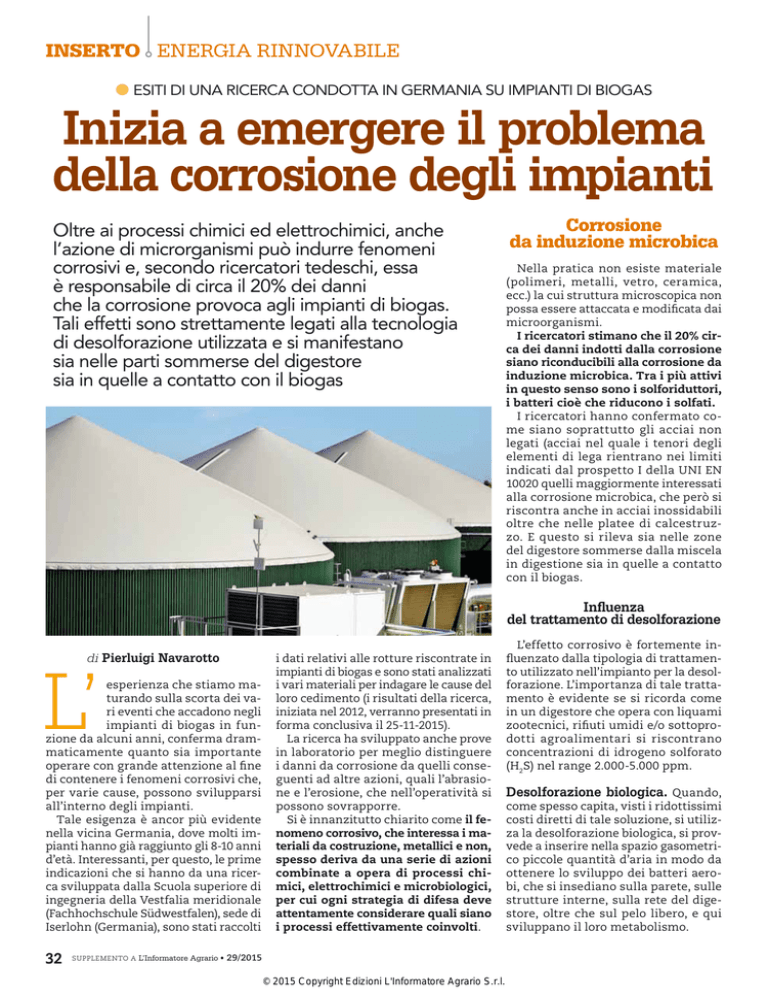 INSERTO ENERGIA RINNOVABILE

ESITI DI UNA RICERCA CONDOTTA IN GERMANIA SU IMPIANTI DI BIOGAS

Inizia a emergere il problema della corrosione degli impianti

Oltre ai processi chimici ed elettrochimici, anche l'azione di microrganismi può indurre fenomeni corrosivi e, secondo ricercatori tedeschi, essa è responsabile di circa il 20% dei danni che la corrosione provoca agli impianti di biogas. Tali effetti sono strettamente legati alla tecnologia di desolforazione utilizzata e si manifestano sia nelle parti sommerse del digestore sia in quelle a contatto con il biogas

di Pierluigi Navarotto

L'esperienza che stiamo maturando sulla scorta dei vari eventi che accadono negli impianti di biogas in funzione da alcuni anni, conferma drammaticamente quanto sia importante operare con grande attenzione al fine di contenere i fenomeni corrosivi che, per varie cause, possono svilupparsi all'interno degli impianti.

Tale esigenza è ancor più evidente nella vicina Germania, dove molti impianti hanno già raggiunto gli 8-10 anni d'età. Interessanti, per questo, le prime indicazioni che si hanno da una ricerca sviluppata dalla Scuola superiore di ingegneria della Vestfalia meridionale (Fachhochschule Südwestfalen), sede di Iserlohn (Germania), sono stati raccolti i dati relativi alle rotture riscontrate in impianti di biogas e sono stati analizzati i vari materiali per indagare le cause del loro cedimento (i risultati della ricerca, iniziata nel 2012, verranno presentati in forma conclusiva il 25-11-2015).

La ricerca ha sviluppato anche prove in laboratorio per meglio distinguere i danni da corrosione da quelli conseguenti ad altre azioni, quali l'abrasione e l'erosione, che nell'operatività si possono sovrapporre.

Si è innanzitutto chiarito come il fenomeno corrosivo, che interessa i materiali da costruzione, metallici e non, spesso deriva da una serie di azioni combinate a opera di processi chimici, elettrochimici e microbiologici, per cui ogni strategia di difesa deve attentamente considerare quali siano i processi effettivamente coinvolti.

Corrosione da induzione microbica

Nella pratica non esiste materiale (polimeri, metalli, vetro, ceramica, ecc.) la cui struttura microscopica non possa essere attaccata e modificata dai microorganismi.

I ricercatori stimano che il 20% circa dei danni indotti dalla corrosione siano riconducibili alla corrosione da induzione microbica. Tra i più attivi in questo senso sono i solforiduttori, i batteri cioè che riducono i solfati.

I ricercatori hanno confermato come siano soprattutto gli acciai non legati (acciai nel quale i tenori degli elementi di lega rientrano nei limiti indicati dal prospetto I della UNI EN 10020 quelli maggiormente interessati alla corrosione microbica, che però si riscontra anche in acciai inossidabili oltre che nelle platee di calcestruzzo. E questo si rileva sia nelle zone del digestore sommerse dalla miscela in digestione sia in quelle a contatto con il biogas.

Influenza del trattamento di desolforazione

L'effetto corrosivo è fortemente influenzato dalla tipologia di trattamento utilizzato nell'impianto per la desolforazione. L'importanza di tale trattamento è evidente se si ricorda come in un digestore che opera con liquami zootecnici, rifiuti umidi e/o sottoprodotti agroalimentari si riscontrano concentrazioni di idrogeno solforato ($H_2S$) nel range 2.000-5.000 ppm.

Desolforazione biologica. Quando, come spesso capita, visti i ridottissimi costi diretti di tale soluzione, si utilizza la desolforazione biologica, si provvede a inserire nella spazio gasometrico piccole quantità d'aria in modo da ottenere lo sviluppo dei batteri aerobi, che si insediano sulla parete, sulle strutture interne, sulla rete del digestore, oltre che sul pelo libero, e qui sviluppano il loro metabolismo.

32 SUPPLEMENTO A L'Informatore Agrario • 29/2015

© 2015 Copyright Edizioni L'Informatore Agrario S.r.l.